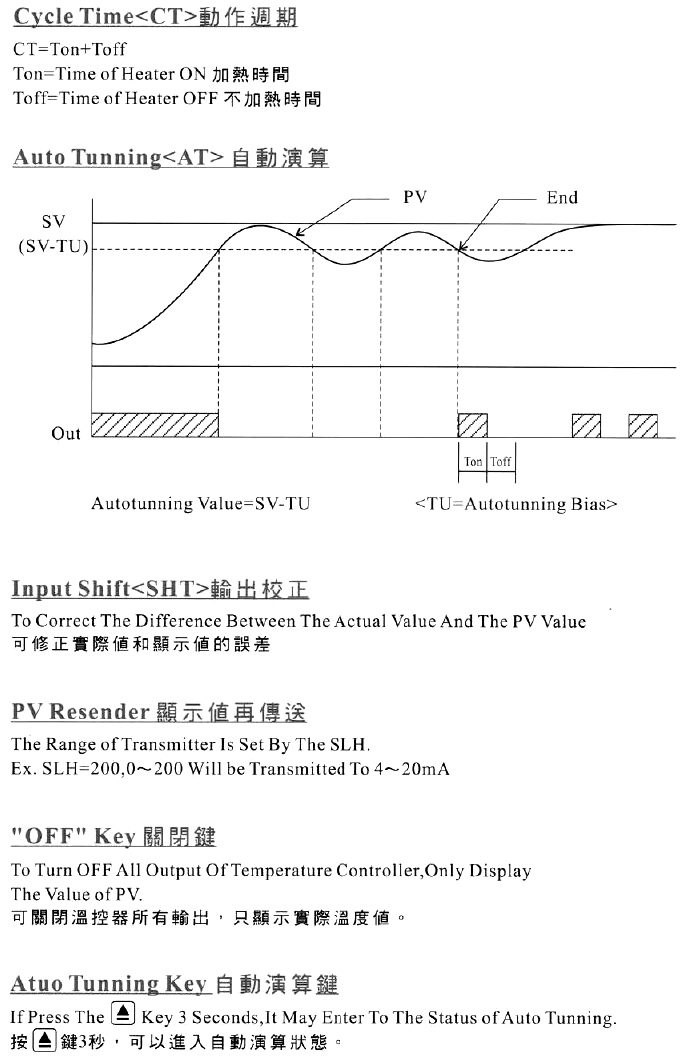 Cycle Time<CT>動作週期

CT=Ton+Toff
Ton=Time of Heater ON 加熱時間
Toff=Time of Heater OFF 不加熱時間

Auto Tunning<AT> 自動演算

PV
End
SV
(SV-TU)
Out
Ton
Toff

Autotunning Value=SV-TU
<TU=Autotunning Bias>

Input Shift<SHT>輸出校正

To Correct The Difference Between The Actual Value And The PV Value
可修正實際值和顯示值的誤差

PV Resender 顯示值再傳送

The Range of Transmitter Is Set By The SLH.
Ex. SLH=200,0～200 Will be Transmitted To 4～20mA

"OFF" Key 關閉鍵

To Turn OFF All Output Of Temperature Controller,Only Display The Value of PV.
可關閉溫控器所有輸出，只顯示實際溫度值。

Atuo Tunning Key 自動演算鍵

If Press The ▲ Key 3 Seconds,It May Enter To The Status of Auto Tunning.
按▲鍵3秒，可以進入自動演算狀態。